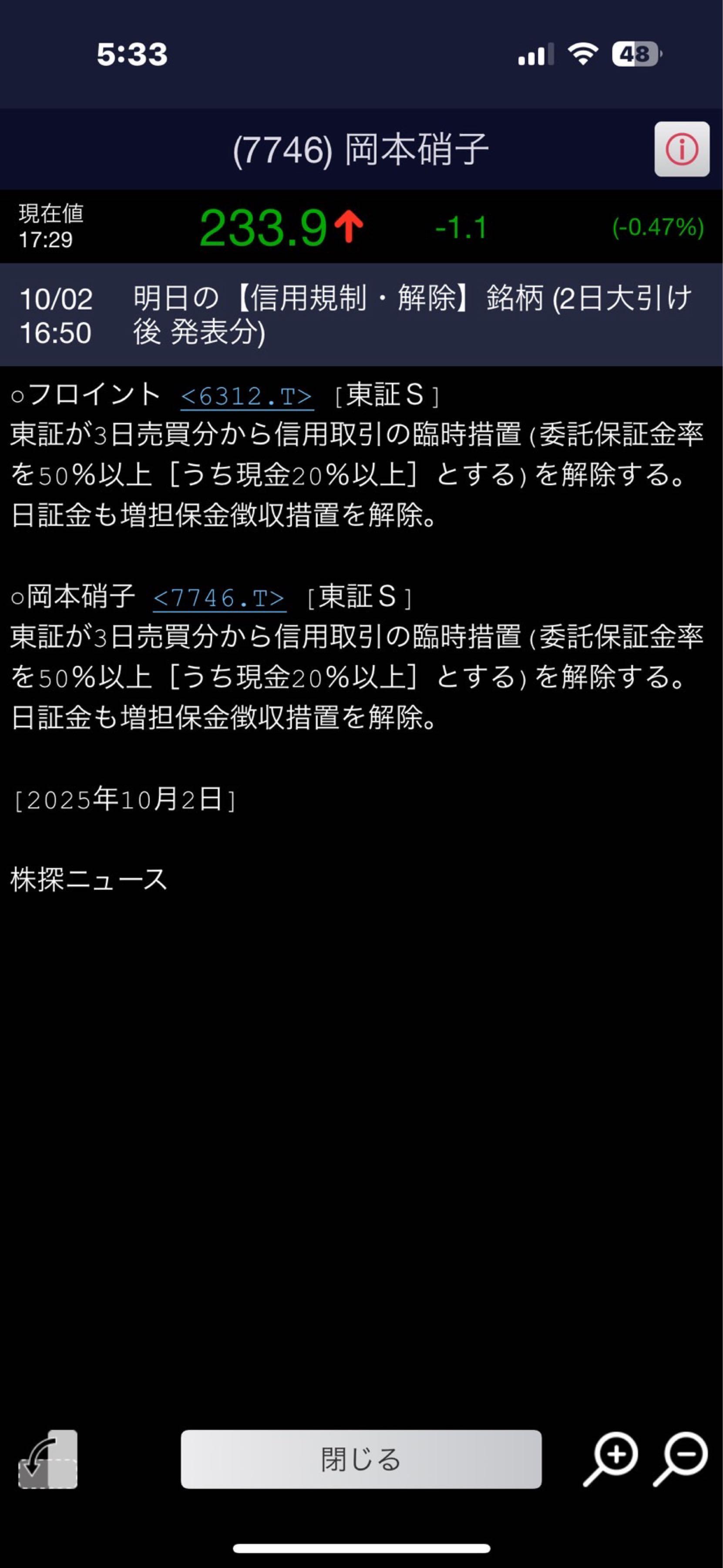 5:33

48

(7746) 岡本硝子

現在値
17:29

233.9

-1.1

(-0.47%)

10/02
16:50

明日の【信用規制・解除】銘柄 (2日大引け後 発表分)

○フロイント <6312.T> ［東証Ｓ］
東証が3日売買分から信用取引の臨時措置（委託保証金率を50％以上［うち現金20％以上］とする）を解除する。日証金も増担保金徴収措置を解除。

○岡本硝子 <7746.T> ［東証Ｓ］
東証が3日売買分から信用取引の臨時措置（委託保証金率を50％以上［うち現金20％以上］とする）を解除する。日証金も増担保金徴収措置を解除。

［2025年10月2日］

株探ニュース

閉じる